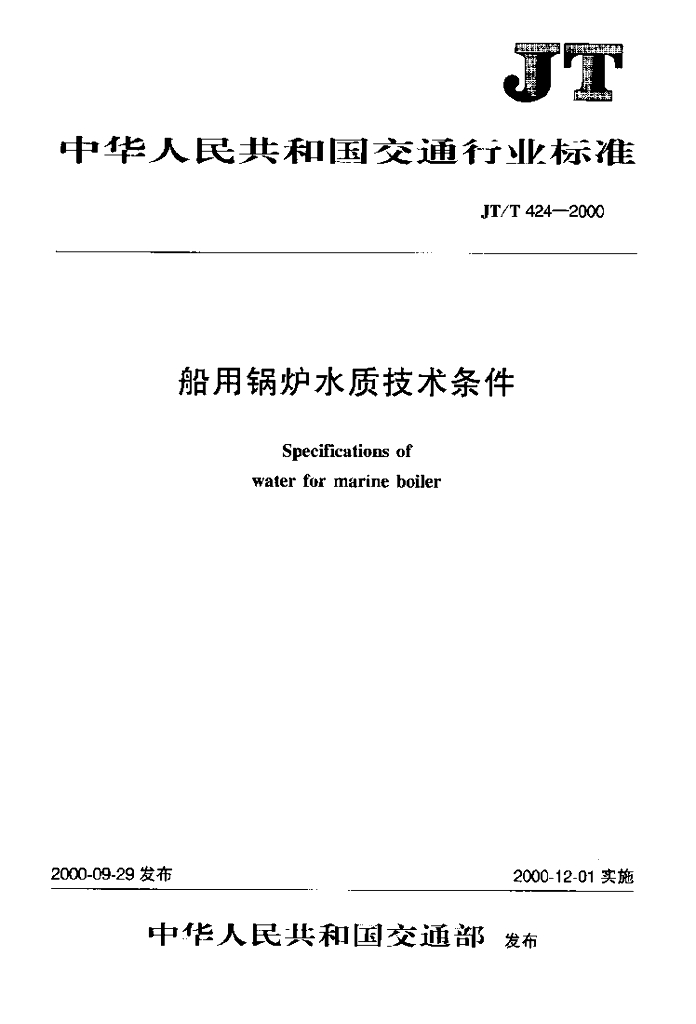 JT

中华人民共和国交通行业标准

JT/T 424—2000

船用锅炉水质技术条件

Specifications of
water for marine boiler

2000-09-29发布 2000-12-01实施

中华人民共和国交通部 发布